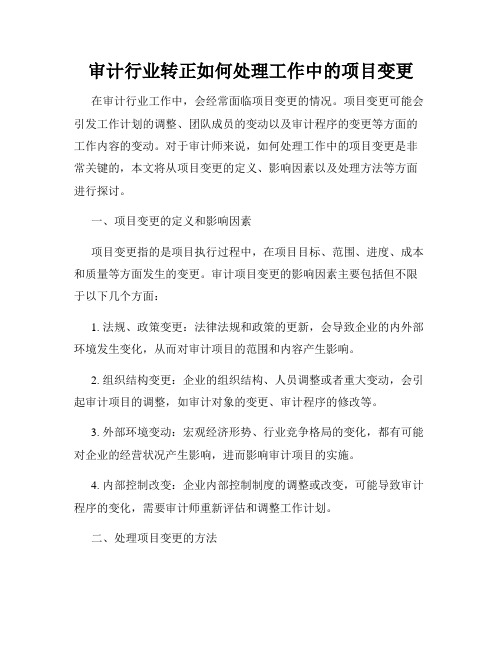 审计行业转正如何处理工作中的项目变更

在审计行业工作中，会经常面临项目变更的情况。项目变更可能会引发工作计划的调整、团队成员的变动以及审计程序的变更等方面的工作内容的变动。对于审计师来说，如何处理工作中的项目变更是非常关键的，本文将从项目变更的定义、影响因素以及处理方法等方面进行探讨。

一、项目变更的定义和影响因素

项目变更指的是项目执行过程中，在项目目标、范围、进度、成本和质量等方面发生的变更。审计项目变更的影响因素主要包括但不限于以下几个方面：

1. 法规、政策变更：法律法规和政策的更新，会导致企业的内外部环境发生变化，从而对审计项目的范围和内容产生影响。

2. 组织结构变更：企业的组织结构、人员调整或者重大变动，会引起审计项目的调整，如审计对象的变更、审计程序的修改等。

3. 外部环境变动：宏观经济形势、行业竞争格局的变化，都有可能对企业的经营状况产生影响，进而影响审计项目的实施。

4. 内部控制改变：企业内部控制制度的调整或改变，可能导致审计程序的变化，需要审计师重新评估和调整工作计划。

二、处理项目变更的方法